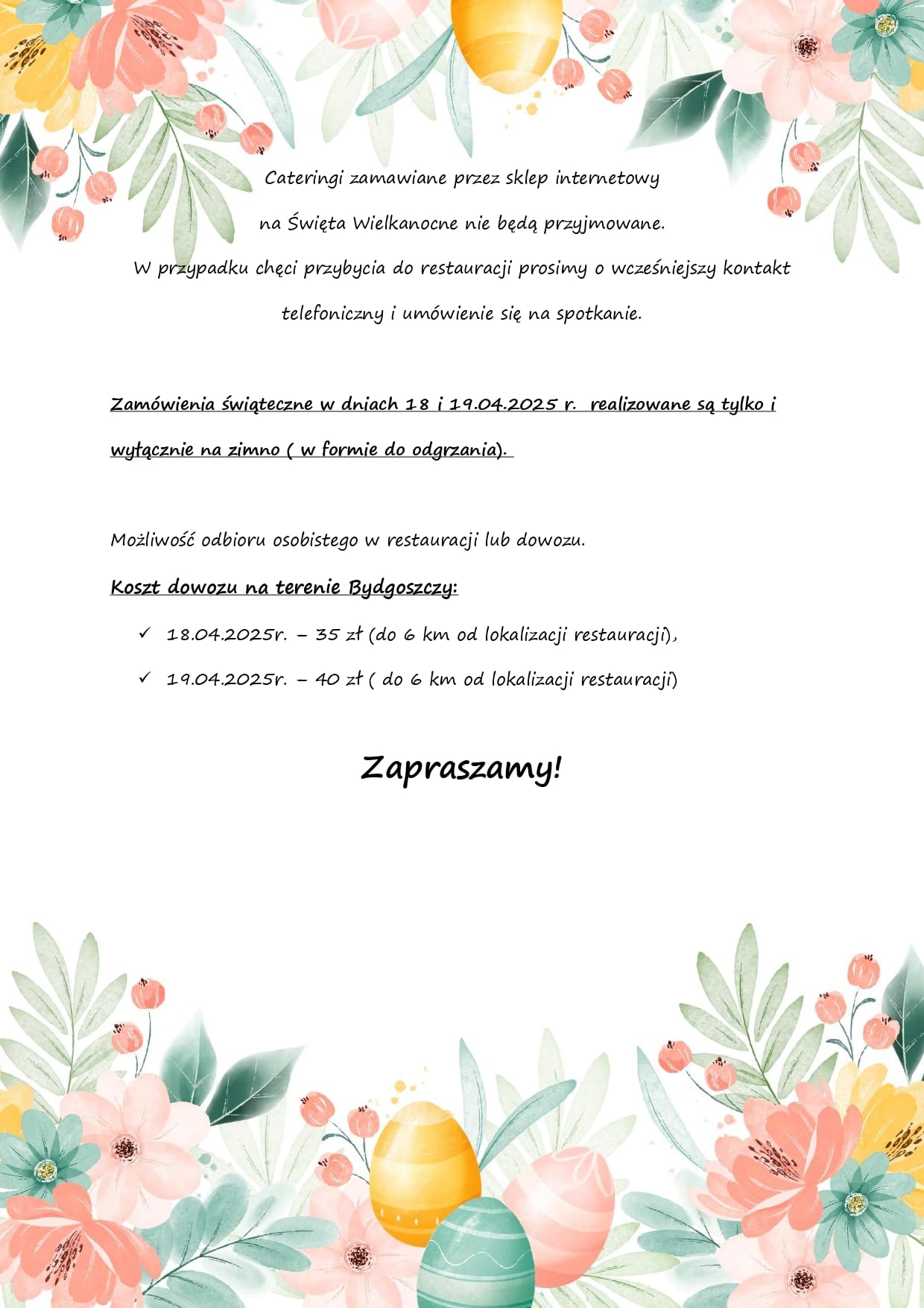 Cateringi zamawiane przez sklep internetowy

na Święta Wielkanocne nie będą przyjmowane.

W przypadku chęci przybycia do restauracji prosimy o wcześniejszy kontakt telefoniczny i umówienie się na spotkanie.

Zamówienia świąteczne w dniach 18 i 19.04.2025 r. realizowane są tylko i wyłącznie na zimno ( w formie do odgrzania).

Możliwość odbioru osobistego w restauracji lub dowozu.

Koszt dowozu na terenie Bydgoszczy:

✓ 18.04.2025r. – 35 zł (do 6 km od lokalizacji restauracji),

✓ 19.04.2025r. – 40 zł ( do 6 km od lokalizacji restauracji)

Zapraszamy!